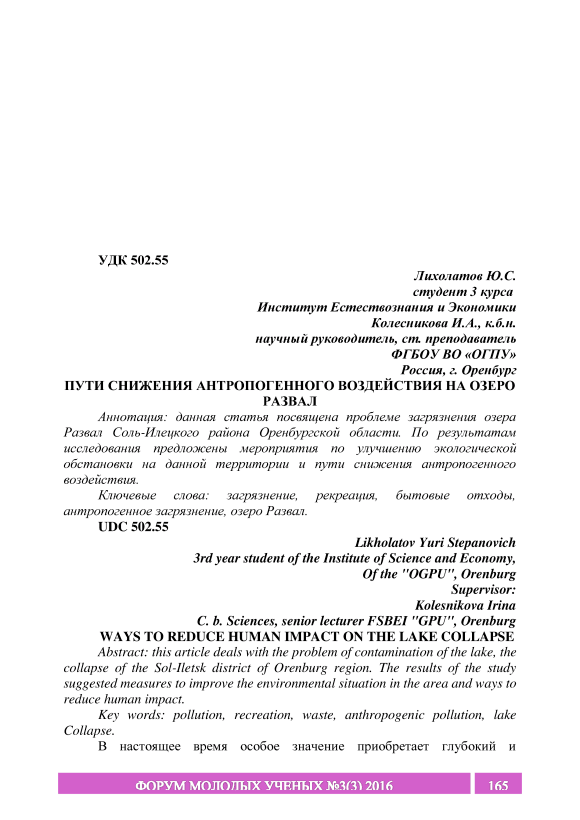 УДК 502.55

Лихолатов Ю.С.
студент 3 курса
Институт Естествознания и Экономики
Колесникова И.А., к.б.н.
научный руководитель, ст. преподаватель
ФГБОУ ВО «ОГПУ»
Россия, г. Оренбург

ПУТИ СНИЖЕНИЯ АНТРОПОГЕННОГО ВОЗДЕЙСТВИЯ НА ОЗЕРО РАЗВАЛ

Аннотация: данная статья посвящена проблеме загрязнения озера Развал Соль-Илецкого района Оренбургской области. По результатам исследования предложены мероприятия по улучшению экологической обстановки на данной территории и пути снижения антропогенного воздействия.

Ключевые слова: загрязнение, рекреация, бытовые отходы, антропогенное загрязнение, озеро Развал.

UDC 502.55

Likholatov Yuri Stepanovich
3rd year student of the Institute of Science and Economy,
Of the "OGPU", Orenburg
Supervisor:
Kolesnikova Irina
C. b. Sciences, senior lecturer FSBEI "GPU", Orenburg

WAYS TO REDUCE HUMAN IMPACT ON THE LAKE COLLAPSE

Abstract: this article deals with the problem of contamination of the lake, the collapse of the Sol-Iletsk district of Orenburg region. The results of the study suggested measures to improve the environmental situation in the area and ways to reduce human impact.

Key words: pollution, recreation, waste, anthropogenic pollution, lake Collapse.

В настоящее время особое значение приобретает глубокий и

ФОРУМ МОЛОДЫХ УЧЕНЫХ №3(3) 2016 165